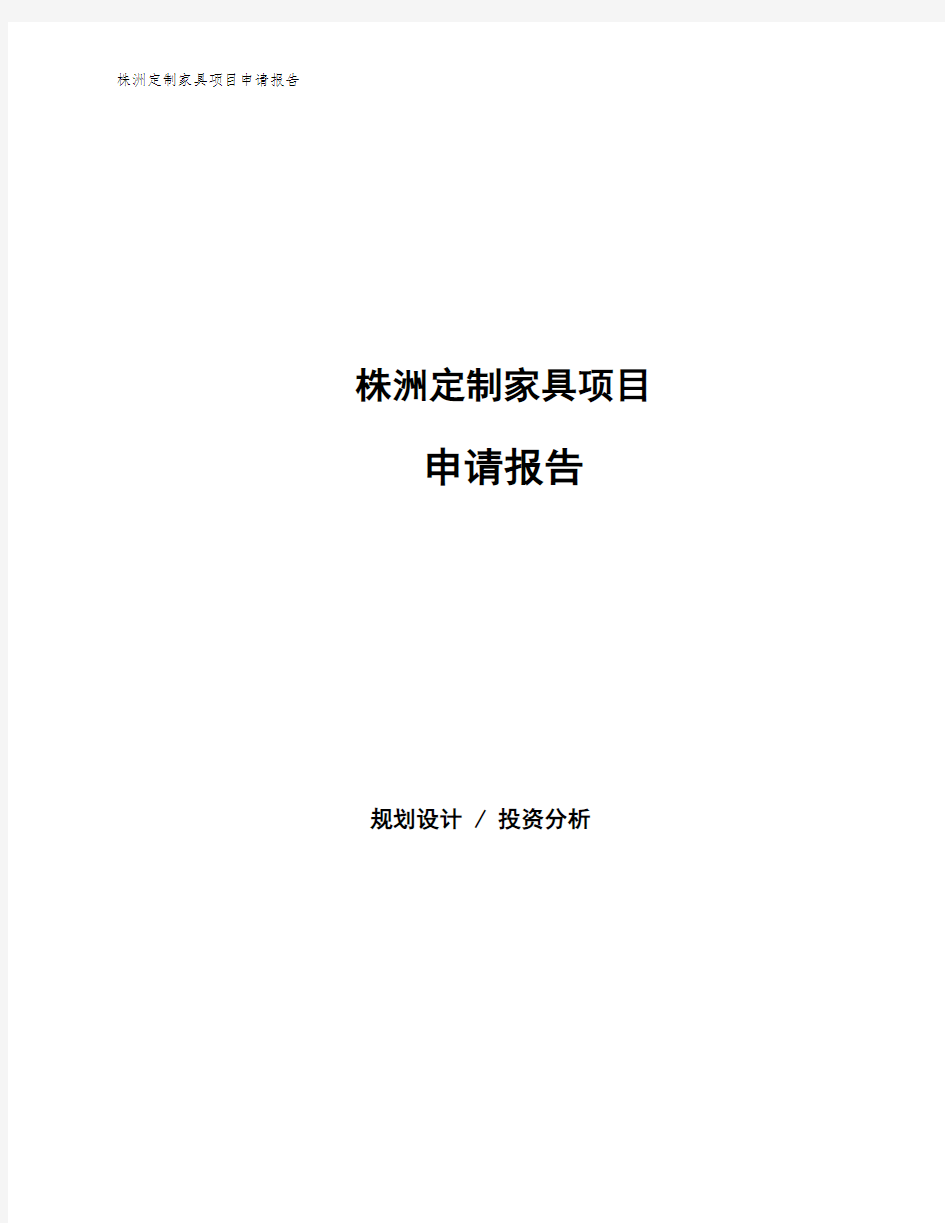 株洲定制家具项目申请报告

株洲定制家具项目

申请报告

规划设计 / 投资分析